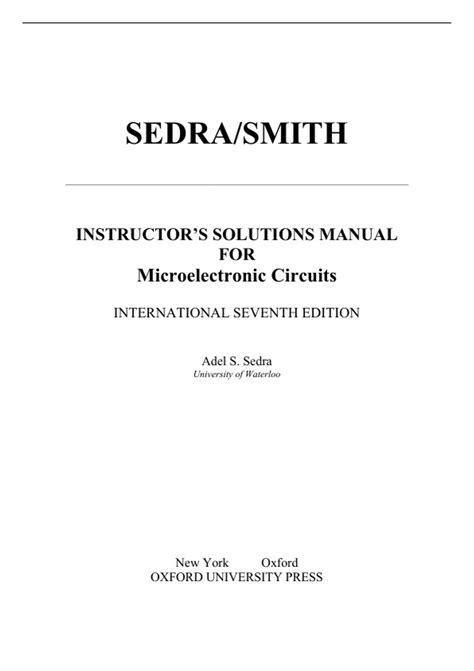 SEDRA/SMITH

INSTRUCTOR'S SOLUTIONS MANUAL
FOR
Microelectronic Circuits

INTERNATIONAL SEVENTH EDITION

Adel S. Sedra
University of Waterloo

New York Oxford
OXFORD UNIVERSITY PRESS